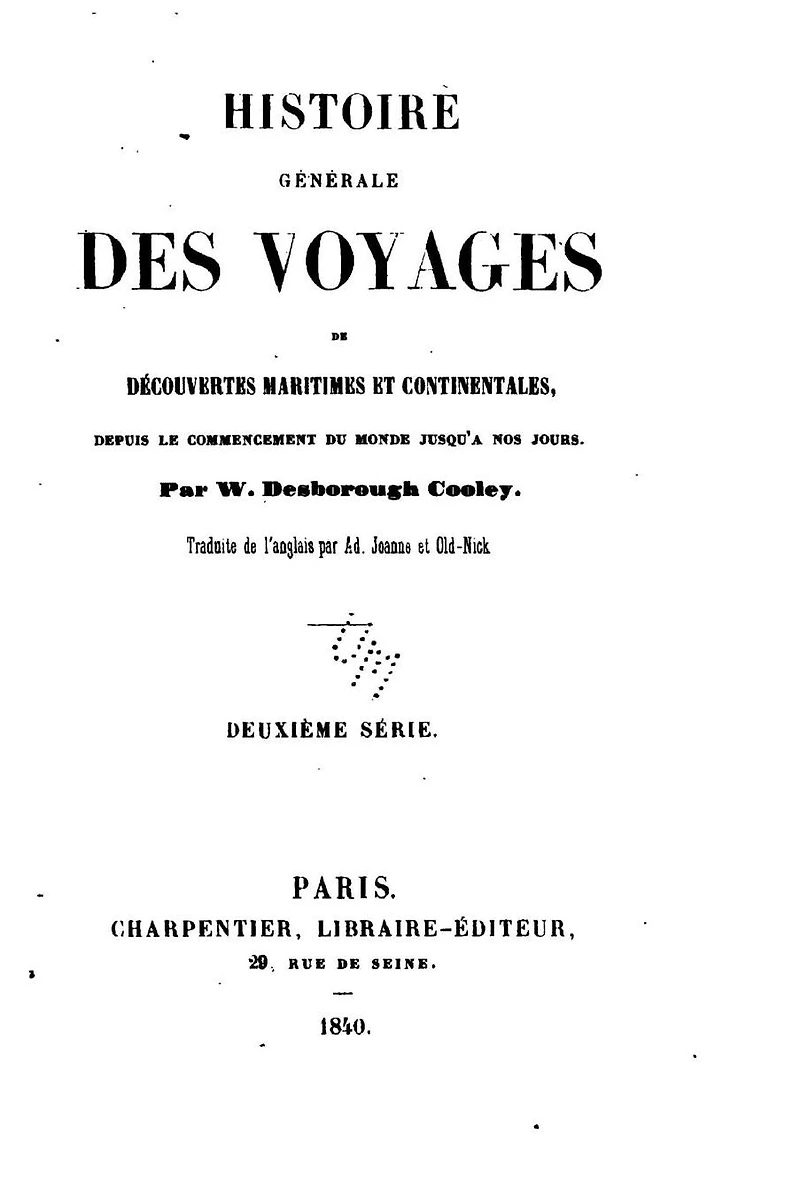 HISTOIRE

GÉNÉRALE

DES VOYAGES

DE

DÉCOUVERTES MARITIMES ET CONTINENTALES,

DEPUIS LE COMMENCEMENT DU MONDE JUSQU'A NOS JOURS.

Par W. Desborough Cooley.

Traduite de l'anglais par Ad. Joanne et Old-Nick

DEUXIÈME SÉRIE.

PARIS.
CHARPENTIER, LIBRAIRE-ÉDITEUR,
29, RUE DE SEINE.

1840.